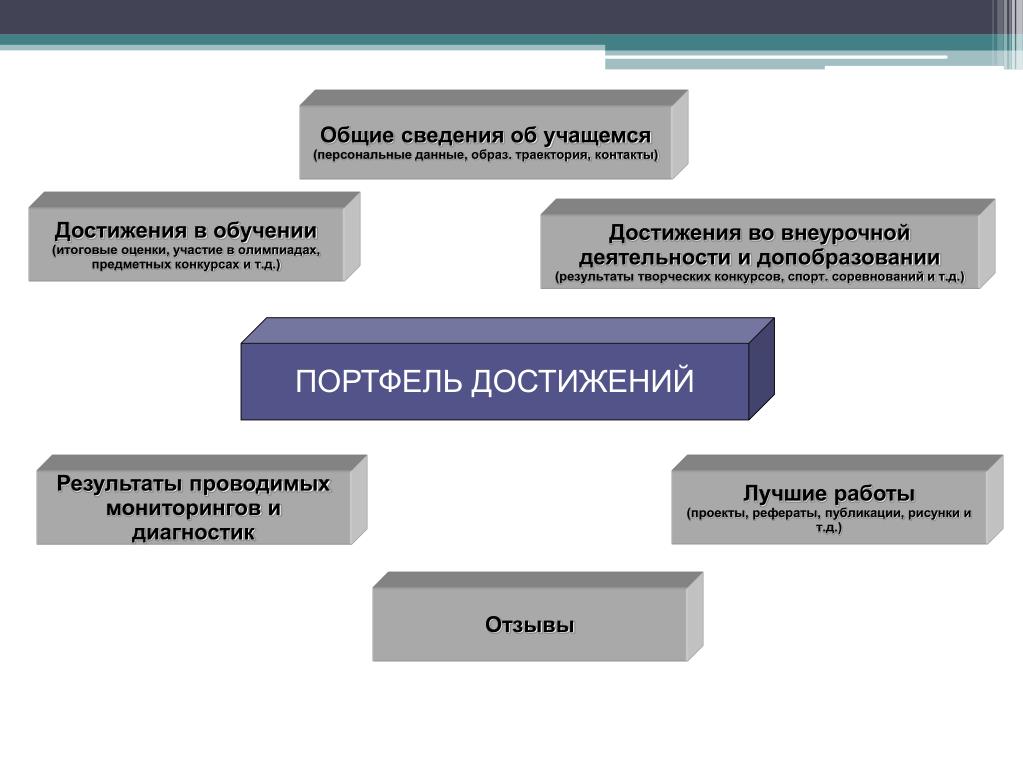 Общие сведения об учащемся
(персональные данные, образ. траектория, контакты)

Достижения в обучении
(итоговые оценки, участие в олимпиадах, предметных конкурсах и т.д.)

Достижения во внеурочной деятельности и допобразовании
(результаты творческих конкурсов, спорт. соревнований и т.д.)

ПОРТФЕЛЬ ДОСТИЖЕНИЙ

Результаты проводимых мониторингов и диагностик

Лучшие работы
(проекты, рефераты, публикации, рисунки и т.д.)

Отзывы